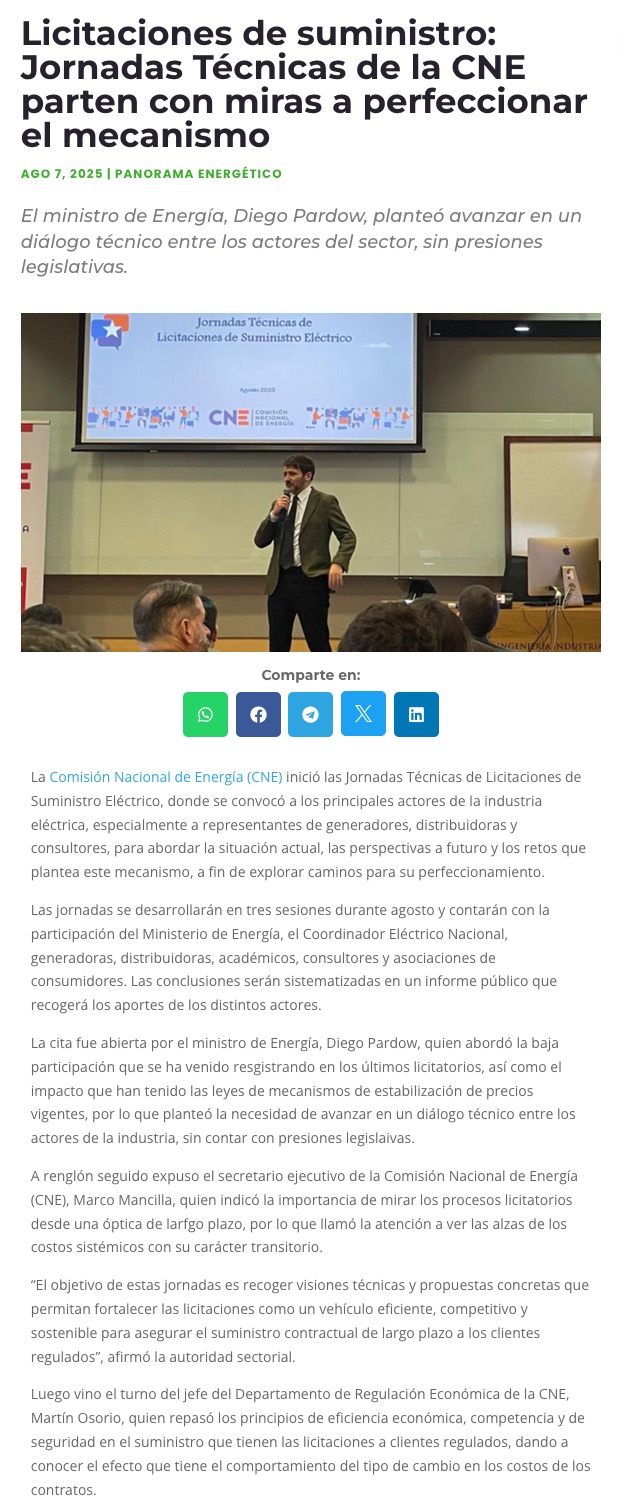 Licitaciones de suministro: Jornadas Técnicas de la CNE parten con miras a perfeccionar el mecanismo

AGO 7, 2025 | PANORAMA ENERGÉTICO

El ministro de Energía, Diego Pardow, planteó avanzar en un diálogo técnico entre los actores del sector, sin presiones legislativas.

Jornadas Técnicas de
Licitaciones de Suministro Eléctrico

Agosto 2025

CNE COMISIÓN NACIONAL DE ENERGÍA

Comparte en:

La Comisión Nacional de Energía (CNE) inició las Jornadas Técnicas de Licitaciones de Suministro Eléctrico, donde se convocó a los principales actores de la industria eléctrica, especialmente a representantes de generadores, distribuidoras y consultores, para abordar la situación actual, las perspectivas a futuro y los retos que plantea este mecanismo, a fin de explorar caminos para su perfeccionamiento.

Las jornadas se desarrollarán en tres sesiones durante agosto y contarán con la participación del Ministerio de Energía, el Coordinador Eléctrico Nacional, generadoras, distribuidoras, académicos, consultores y asociaciones de consumidores. Las conclusiones serán sistematizadas en un informe público que recogerá los aportes de los distintos actores.

La cita fue abierta por el ministro de Energía, Diego Pardow, quien abordó la baja participación que se ha venido resgistrando en los últimos licitatorios, así como el impacto que han tenido las leyes de mecanismos de estabilización de precios vigentes, por lo que planteó la necesidad de avanzar en un diálogo técnico entre los actores de la industria, sin contar con presiones legislaivas.

A renglón seguido expuso el secretario ejecutivo de la Comisión Nacional de Energía (CNE), Marco Mancilla, quien indicó la importancia de mirar los procesos licitatorios desde una óptica de larfgo plazo, por lo que llamó la atención a ver las alzas de los costos sistémicos con su carácter transitorio.

"El objetivo de estas jornadas es recoger visiones técnicas y propuestas concretas que permitan fortalecer las licitaciones como un vehículo eficiente, competitivo y sostenible para asegurar el suministro contractual de largo plazo a los clientes regulados", afirmó la autoridad sectorial.

Luego vino el turno del jefe del Departamento de Regulación Económica de la CNE, Martín Osorio, quien repasó los principios de eficiencia económica, competencia y de seguridad en el suministro que tienen las licitaciones a clientes regulados, dando a conocer el efecto que tiene el comportamiento del tipo de cambio en los costos de los contratos.